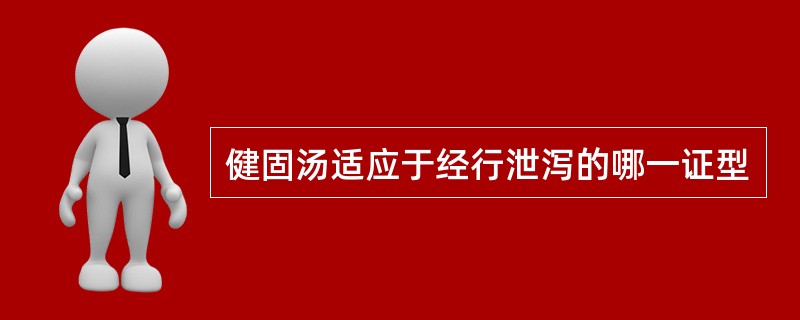 健固汤适应于经行泄泻的哪一证型